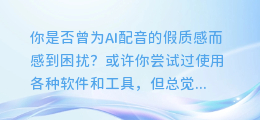 你是否曾为AI配音的假质感而感到困扰？或许你尝试过使用各种软件和工具，但总觉...